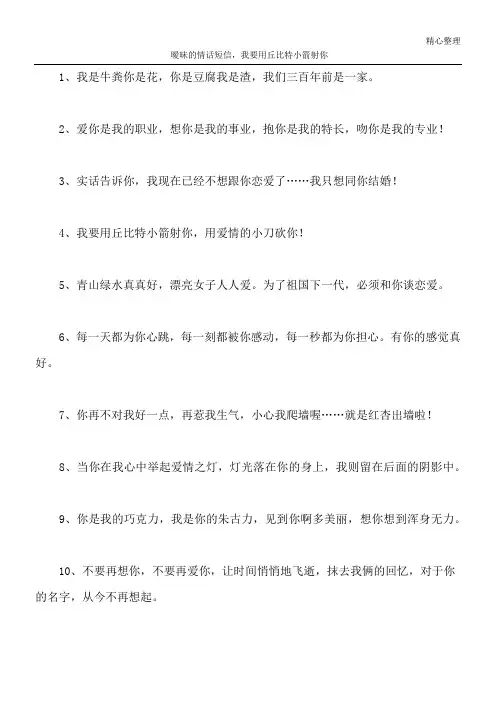 精心整理

暧昧的情话短信，我要用丘比特小箭射你

1、我是牛粪你是花，你是豆腐我是渣，我们三百年前是一家。

2、爱你是我的职业，想你是我的事业，抱你是我的特长，吻你是我的专业！

3、实话告诉你，我现在已经不想跟你恋爱了……我只想同你结婚！

4、我要用丘比特小箭射你，用爱情的小刀砍你！

5、青山绿水真真好，漂亮女子人人爱。为了祖国下一代，必须和你谈恋爱。

6、每一天都为你心跳，每一刻都被你感动，每一秒都为你担心。有你的感觉真好。

7、你再不对我好一点，再惹我生气，小心我爬墙喔……就是红杏出墙啦！

8、当你在我心中举起爱情之灯，灯光落在你的身上，我则留在后面的阴影中。

9、你是我的巧克力，我是你的朱古力，见到你啊多美丽，想你想到浑身无力。

10、不要再想你，不要再爱你，让时间悄悄地飞逝，抹去我俩的回忆，对于你的名字，从今不再想起。